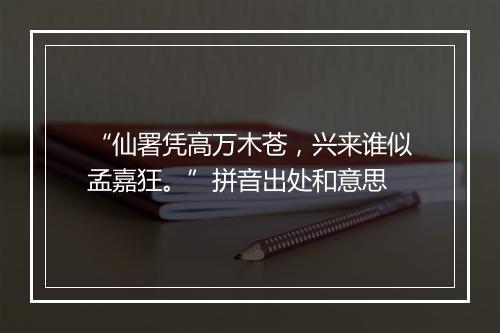 “仙署凭高万木苍，兴来谁似孟嘉狂。” 拼音出处和意思